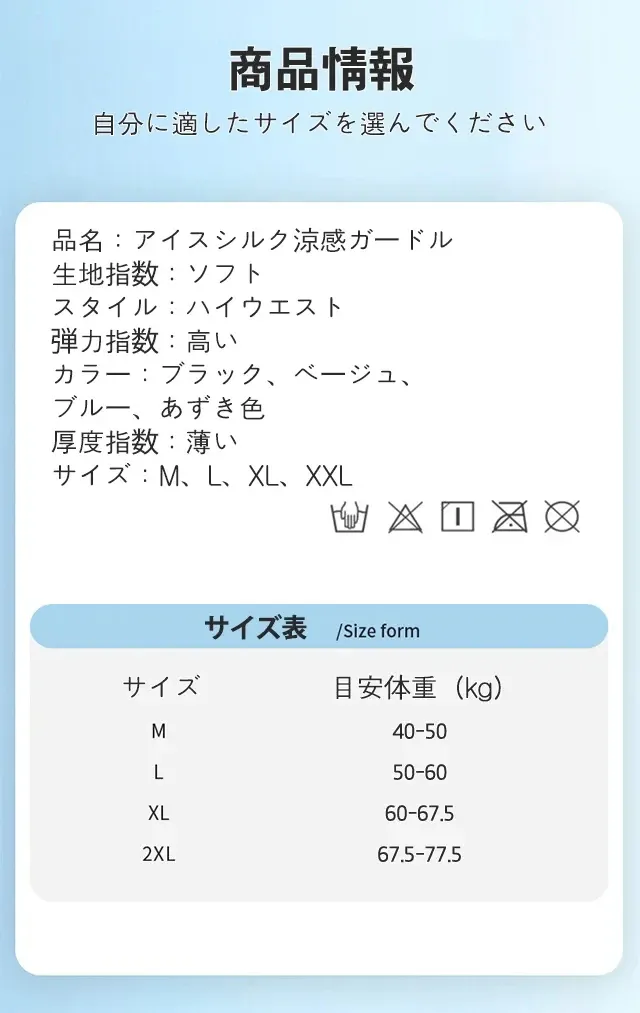 商品情報

自分に適したサイズを選んでください

品名：アイスシルク涼感ガードル
生地指数：ソフト
スタイル：ハイウエスト
弾力指数：高い
カラー：ブラック、ベージュ、ブルー、あずき色
厚度指数：薄い
サイズ：M、L、XL、XXL

サイズ表 /Size form

| サイズ | 目安体重（kg） |
|---|---|
| M | 40-50 |
| L | 50-60 |
| XL | 60-67.5 |
| 2XL | 67.5-77.5 |